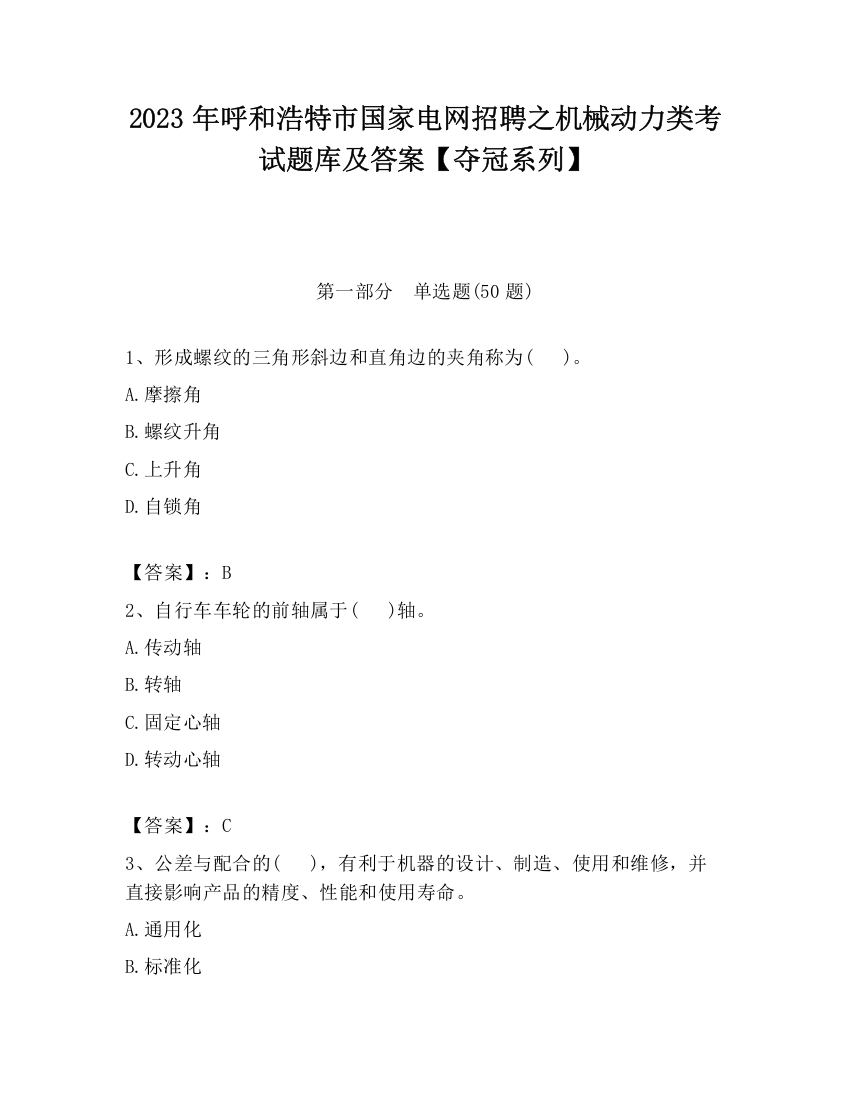 2023 年呼和浩特市国家电网招聘之机械动力类考试题库及答案【夺冠系列】

第一部分　单选题(50 题)

1、形成螺纹的三角形斜边和直角边的夹角称为(　　)。

A.摩擦角

B.螺纹升角

C.上升角

D.自锁角

【答案】：B

2、自行车车轮的前轴属于(　　)轴。

A.传动轴

B.转轴

C.固定心轴

D.转动心轴

【答案】：C

3、公差与配合的(　　)，有利于机器的设计、制造、使用和维修，并直接影响产品的精度、性能和使用寿命。

A.通用化

B.标准化